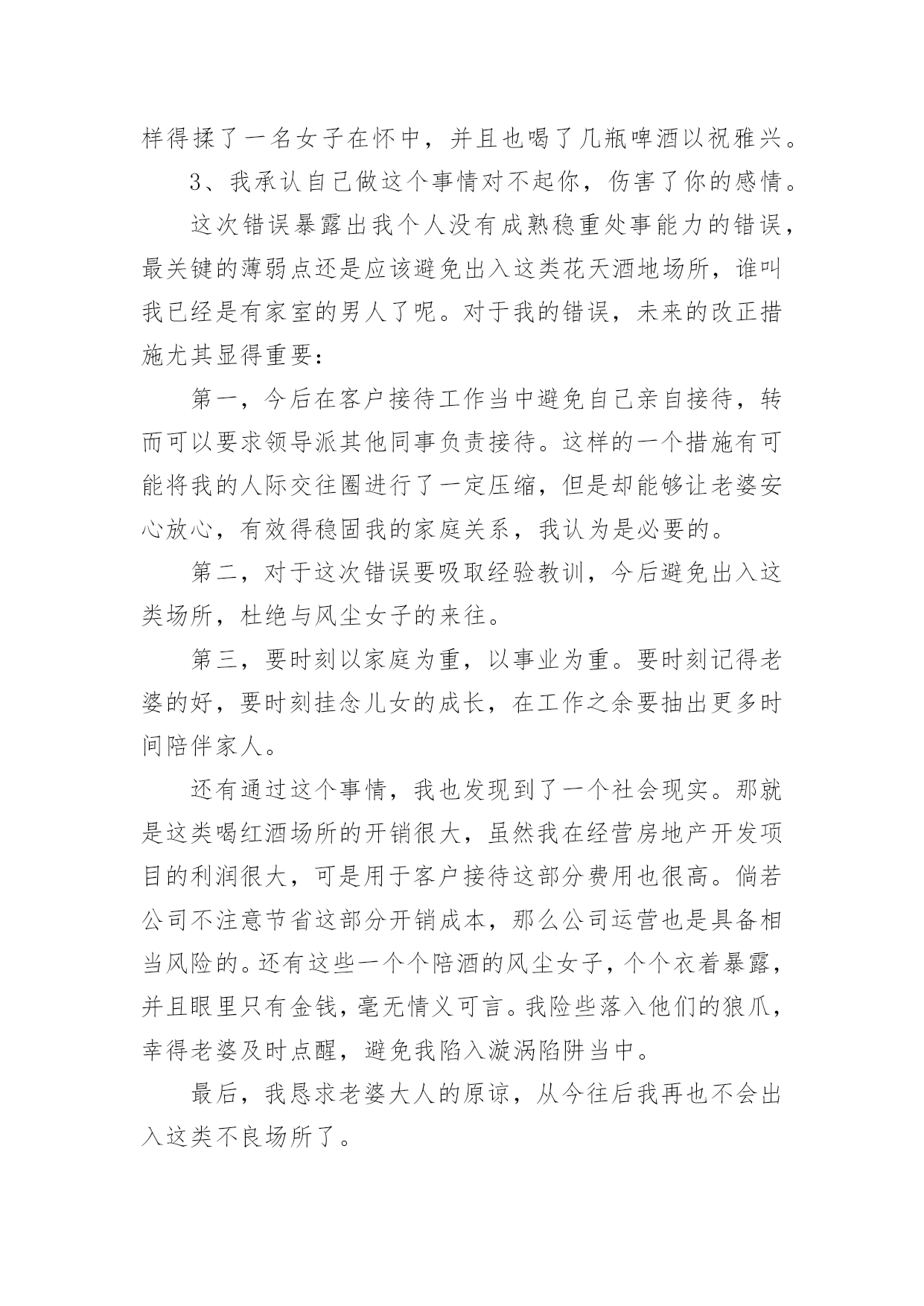 样得揉了一名女子在怀中，并且也喝了几瓶啤酒以祝雅兴。

3、我承认自己做这个事情对不起你，伤害了你的感情。

这次错误暴露出我个人没有成熟稳重处事能力的错误，最关键的薄弱点还是应该避免出入这类花天酒地场所，谁叫我已经是有家室的男人了呢。对于我的错误，未来的改正措施尤其显得重要：

第一，今后在客户接待工作当中避免自己亲自接待，转而可以要求领导派其他同事负责接待。这样的一个措施有可能将我的人际交往圈进行了一定压缩，但是却能够让老婆安心放心，有效得稳固我的家庭关系，我认为是必要的。

第二，对于这次错误要吸取经验教训，今后避免出入这类场所，杜绝与风尘女子的来往。

第三，要时刻以家庭为重，以事业为重。要时刻记得老婆的好，要时刻挂念儿女的成长，在工作之余要抽出更多时间陪伴家人。

还有通过这个事情，我也发现到了一个社会现实。那就是这类喝红酒场所的开销很大，虽然我在经营房地产开发项目的利润很大，可是用于客户接待这部分费用也很高。倘若公司不注意节省这部分开销成本，那么公司运营也是具备相当风险的。还有这些一个个陪酒的风尘女子，个个衣着暴露，并且眼里只有金钱，毫无情义可言。我险些落入他们的狼爪，幸得老婆及时点醒，避免我陷入漩涡陷阱当中。

最后，我恳求老婆大人的原谅，从今往后我再也不会出入这类不良场所了。